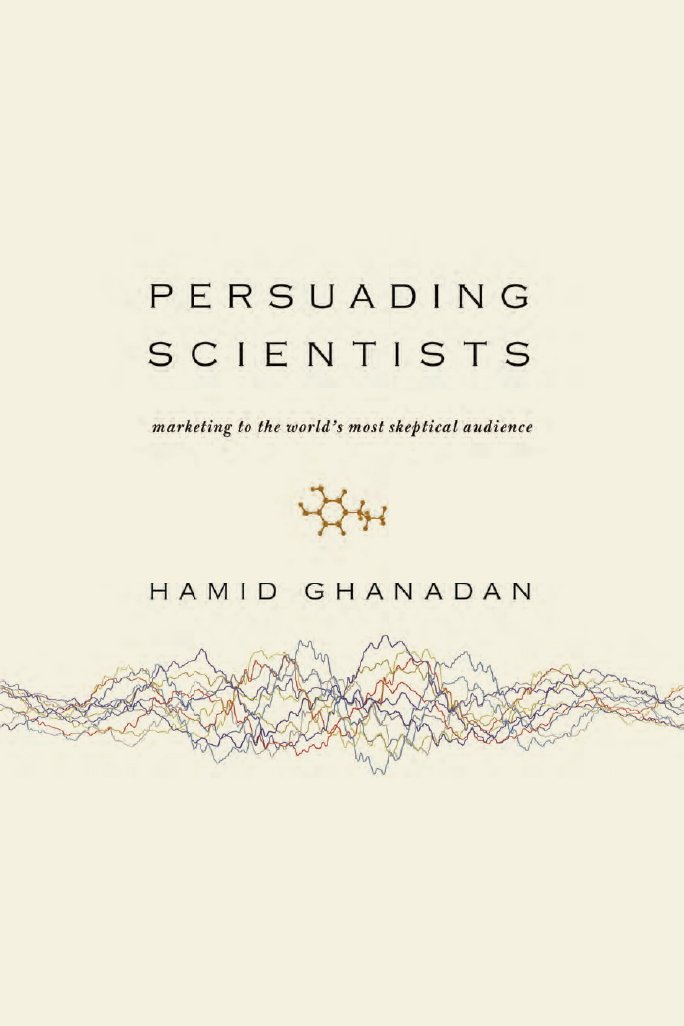 PERSUADING SCIENTISTS

marketing to the world's most skeptical audience

HAMID GHANADAN